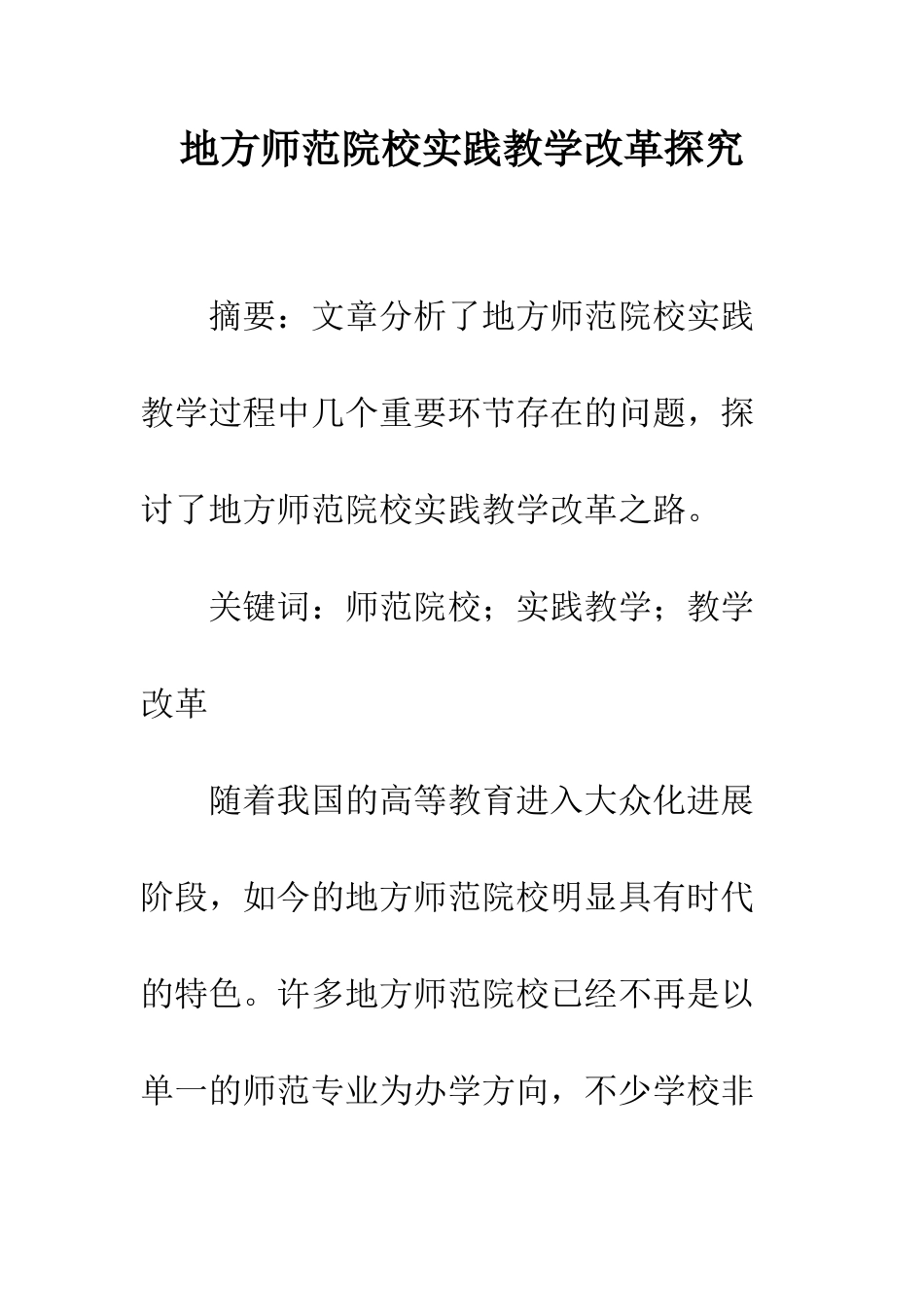 地方师范院校实践教学改革探究

摘要：文章分析了地方师范院校实践教学过程中几个重要环节存在的问题，探讨了地方师范院校实践教学改革之路。

关键词：师范院校；实践教学；教学改革

随着我国的高等教育进入大众化进展阶段，如今的地方师范院校明显具有时代的特色。许多地方师范院校已经不再是以单一的师范专业为办学方向，不少学校非